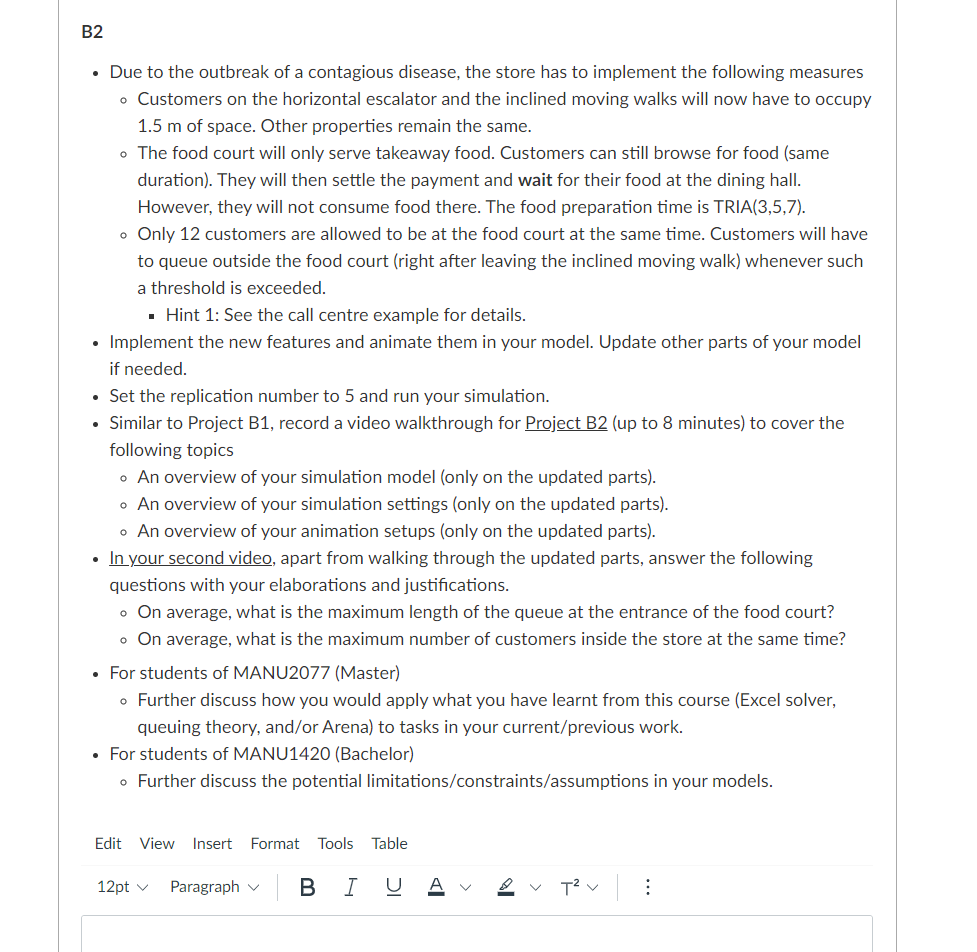 B2

- Due to the outbreak of a contagious disease, the store has to implement the following measures
  - Customers on the horizontal escalator and the inclined moving walks will now have to occupy 1.5 m of space. Other properties remain the same.
  - The food court will only serve takeaway food. Customers can still browse for food (same duration). They will then settle the payment and wait for their food at the dining hall. However, they will not consume food there. The food preparation time is TRIA(3,5,7).
  - Only 12 customers are allowed to be at the food court at the same time. Customers will have to queue outside the food court (right after leaving the inclined moving walk) whenever such a threshold is exceeded.
    - Hint 1: See the call centre example for details.
- Implement the new features and animate them in your model. Update other parts of your model if needed.
- Set the replication number to 5 and run your simulation.
- Similar to Project B1, record a video walkthrough for Project B2 (up to 8 minutes) to cover the following topics
  - An overview of your simulation model (only on the updated parts).
  - An overview of your simulation settings (only on the updated parts).
  - An overview of your animation setups (only on the updated parts).
- In your second video, apart from walking through the updated parts, answer the following questions with your elaborations and justifications.
  - On average, what is the maximum length of the queue at the entrance of the food court?
  - On average, what is the maximum number of customers inside the store at the same time?
- For students of MANU2077 (Master)
  - Further discuss how you would apply what you have learnt from this course (Excel solver, queuing theory, and/or Arena) to tasks in your current/previous work.
- For students of MANU1420 (Bachelor)
  - Further discuss the potential limitations/constraints/assumptions in your models.

Edit View Insert Format Tools Table

12pt Paragraph B I U A T²